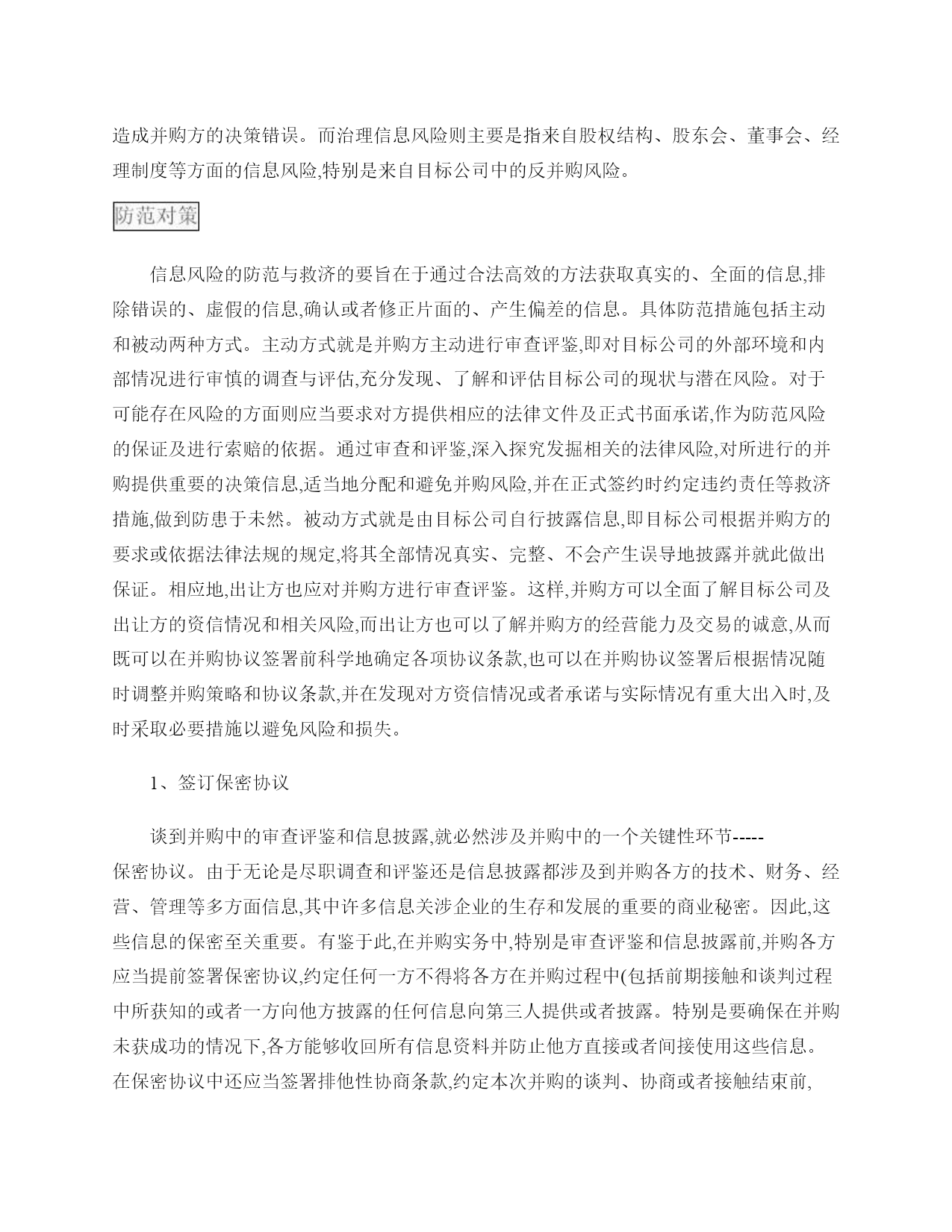 造成并购方的决策错误。而治理信息风险则主要是指来自股权结构、股东会、董事会、经理制度等方面的信息风险,特别是来自目标公司中的反并购风险。

防范对策

信息风险的防范与救济的要旨在于通过合法高效的方法获取真实的、全面的信息,排除错误的、虚假的信息,确认或者修正片面的、产生偏差的信息。具体防范措施包括主动和被动两种方式。主动方式就是并购方主动进行审查评鉴,即对目标公司的外部环境和内部情况进行审慎的调查与评估,充分发现、了解和评估目标公司的现状与潜在风险。对于可能存在风险的方面则应当要求对方提供相应的法律文件及正式书面承诺,作为防范风险的保证及进行索赔的依据。通过审查和评鉴,深入探究发掘相关的法律风险,对所进行的并购提供重要的决策信息,适当地分配和避免并购风险,并在正式签约时约定违约责任等救济措施,做到防患于未然。被动方式就是由目标公司自行披露信息,即目标公司根据并购方的要求或依据法律法规的规定,将其全部情况真实、完整、不会产生误导地披露并就此做出保证。相应地,出让方也应对并购方进行审查评鉴。这样,并购方可以全面了解目标公司及出让方的资信情况和相关风险,而出让方也可以了解并购方的经营能力及交易的诚意,从而既可以在并购协议签署前科学地确定各项协议条款,也可以在并购协议签署后根据情况随时调整并购策略和协议条款,并在发现对方资信情况或者承诺与实际情况有重大出入时,及时采取必要措施以避免风险和损失。

1、签订保密协议

谈到并购中的审查评鉴和信息披露,就必然涉及并购中的一个关键性环节-----保密协议。由于无论是尽职调查和评鉴还是信息披露都涉及到并购各方的技术、财务、经营、管理等多方面信息,其中许多信息关涉企业的生存和发展的重要的商业秘密。因此,这些信息的保密至关重要。有鉴于此,在并购实务中,特别是审查评鉴和信息披露前,并购各方应当提前签署保密协议,约定任何一方不得将各方在并购过程中(包括前期接触和谈判过程中所获知的或者一方向他方披露的任何信息向第三人提供或者披露。特别是要确保在并购未获成功的情况下,各方能够收回所有信息资料并防止他方直接或者间接使用这些信息。在保密协议中还应当签署排他性协商条款,约定本次并购的谈判、协商或者接触结束前,